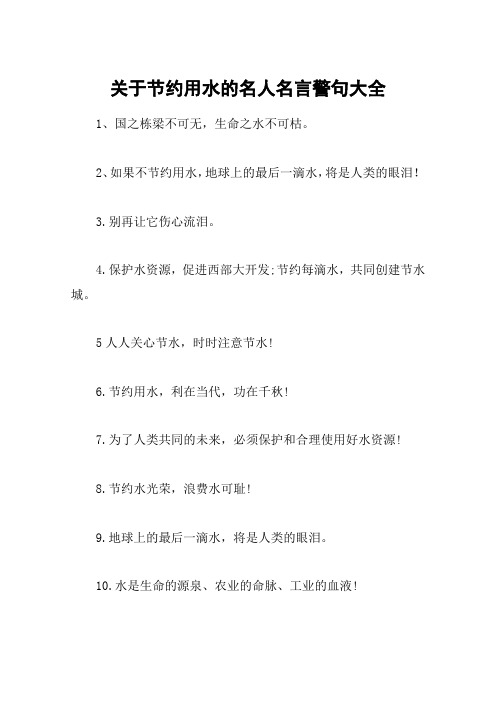 关于节约用水的名人名言警句大全

1、国之栋梁不可无，生命之水不可枯。

2、如果不节约用水，地球上的最后一滴水，将是人类的眼泪！

3.别再让它伤心流泪。

4.保护水资源，促进西部大开发;节约每滴水，共同创建节水城。

5 人人关心节水，时时注意节水！

6.节约用水，利在当代，功在千秋！

7.为了人类共同的未来，必须保护和合理使用好水资源！

8.节约水光荣，浪费水可耻！

9.地球上的最后一滴水，将是人类的眼泪。

10.水是生命的源泉、农业的命脉、工业的血液！